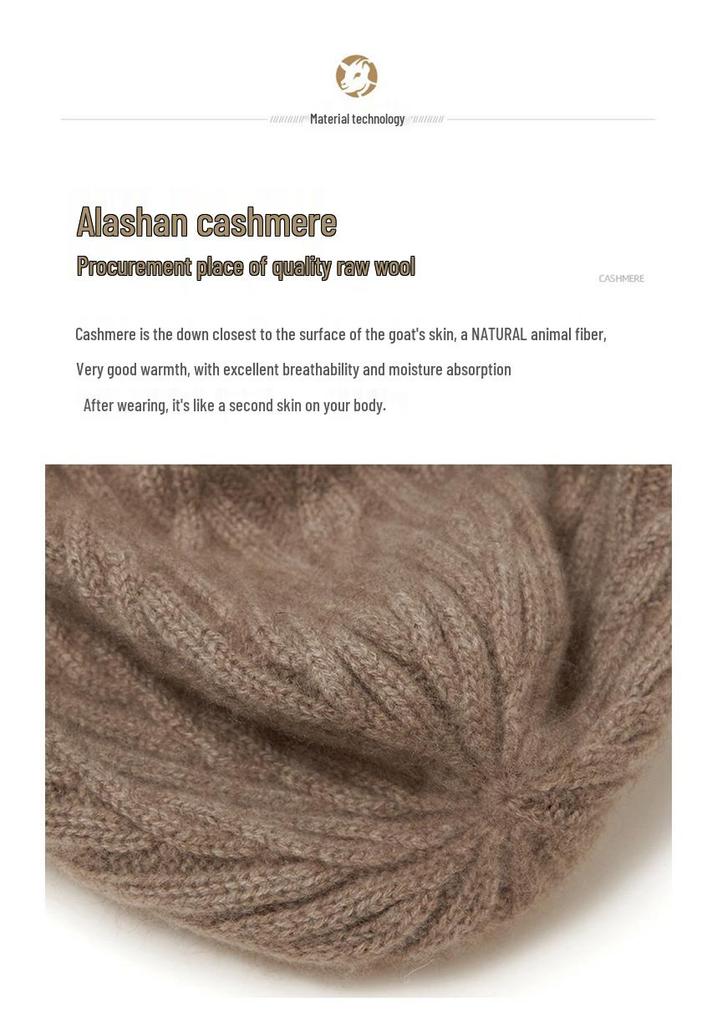 Material technology

Alashan cashmere

Procurement place of quality raw wool

CASHMERE

Cashmere is the down closest to the surface of the goat's skin, a NATURAL animal fiber,

Very good warmth, with excellent breathability and moisture absorption

After wearing, it's like a second skin on your body.